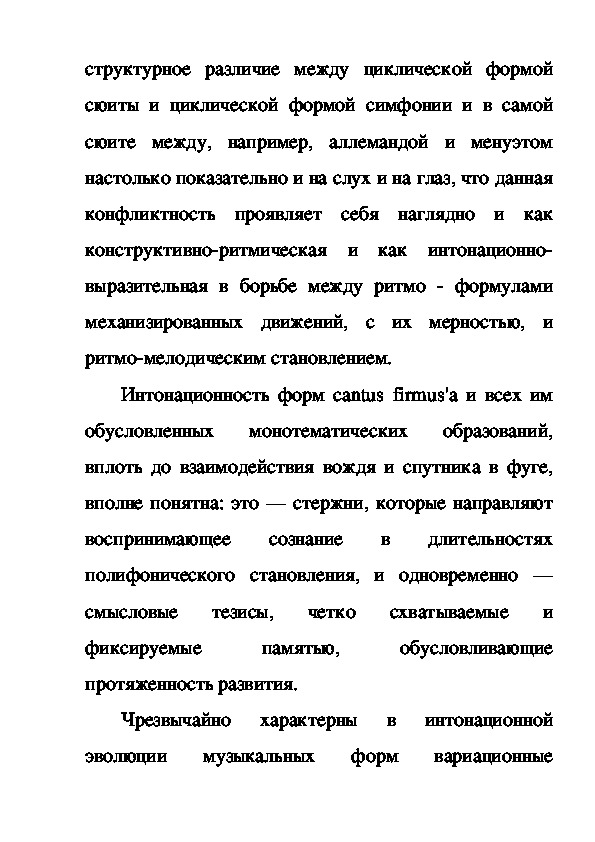 структурное различие между циклической формой сюиты и циклической формой симфонии и в самой сюите между, например, аллемандой и менуэтом настолько показательно и на слух и на глаз, что данная конфликтность проявляет себя наглядно и как конструктивно-ритмическая и как интонационно-выразительная в борьбе между ритмо - формулами механизированных движений, с их мерностью, и ритмо-мелодическим становлением.

Интонационность форм cantus firmus'a и всех им обусловленных монотематических образований, вплоть до взаимодействия вождя и спутника в фуге, вполне понятна: это — стержни, которые направляют воспринимающее сознание в длительностях полифонического становления, и одновременно — смысловые тезисы, четко схватываемые и фиксируемые памятью, обусловливающие протяженность развития.

Чрезвычайно характерны в интонационной эволюции музыкальных форм вариационные